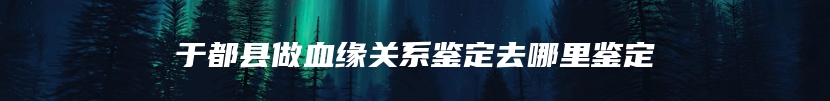 于都县做血缘关系鉴定去哪里鉴定